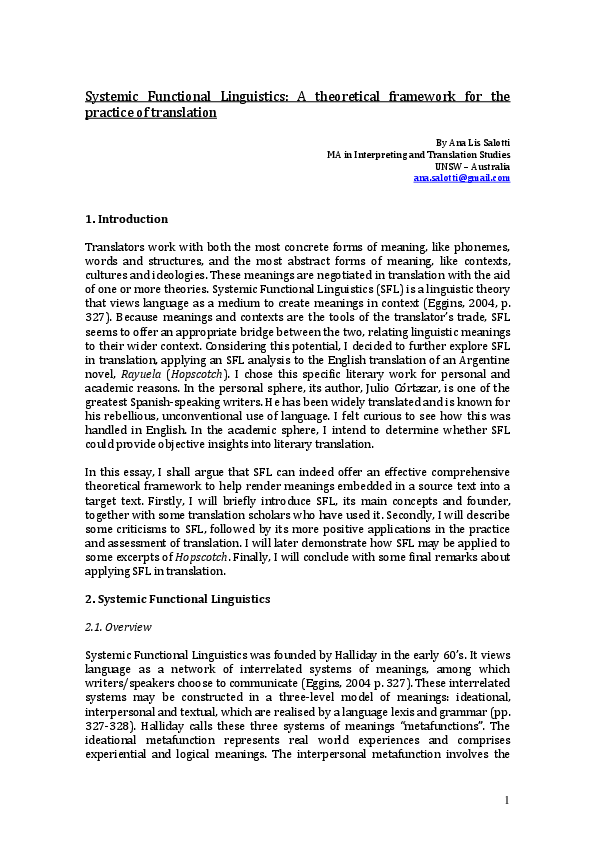 Systemic Functional Linguistics: A theoretical framework for the practice of translation

By Ana Lis Salotti
MA in Interpreting and Translation Studies
UNSW – Australia
ana.salotti@gmail.com

1. Introduction

Translators work with both the most concrete forms of meaning, like phonemes, words and structures, and the most abstract forms of meaning, like contexts, cultures and ideologies. These meanings are negotiated in translation with the aid of one or more theories. Systemic Functional Linguistics (SFL) is a linguistic theory that views language as a medium to create meanings in context (Eggins, 2004, p. 327). Because meanings and contexts are the tools of the translator's trade, SFL seems to offer an appropriate bridge between the two, relating linguistic meanings to their wider context. Considering this potential, I decided to further explore SFL in translation, applying an SFL analysis to the English translation of an Argentine novel, Rayuela (Hopscotch). I chose this specific literary work for personal and academic reasons. In the personal sphere, its author, Julio Córtazar, is one of the greatest Spanish-speaking writers. He has been widely translated and is known for his rebellious, unconventional use of language. I felt curious to see how this was handled in English. In the academic sphere, I intend to determine whether SFL could provide objective insights into literary translation.

In this essay, I shall argue that SFL can indeed offer an effective comprehensive theoretical framework to help render meanings embedded in a source text into a target text. Firstly, I will briefly introduce SFL, its main concepts and founder, together with some translation scholars who have used it. Secondly, I will describe some criticisms to SFL, followed by its more positive applications in the practice and assessment of translation. I will later demonstrate how SFL may be applied to some excerpts of Hopscotch. Finally, I will conclude with some final remarks about applying SFL in translation.

2. Systemic Functional Linguistics

2.1. Overview

Systemic Functional Linguistics was founded by Halliday in the early 60's. It views language as a network of interrelated systems of meanings, among which writers/speakers choose to communicate (Eggins, 2004 p. 327). These interrelated systems may be constructed in a three-level model of meanings: ideational, interpersonal and textual, which are realised by a language lexis and grammar (pp. 327-328). Halliday calls these three systems of meanings "metafunctions". The ideational metafunction represents real world experiences and comprises experiential and logical meanings. The interpersonal metafunction involves the

1